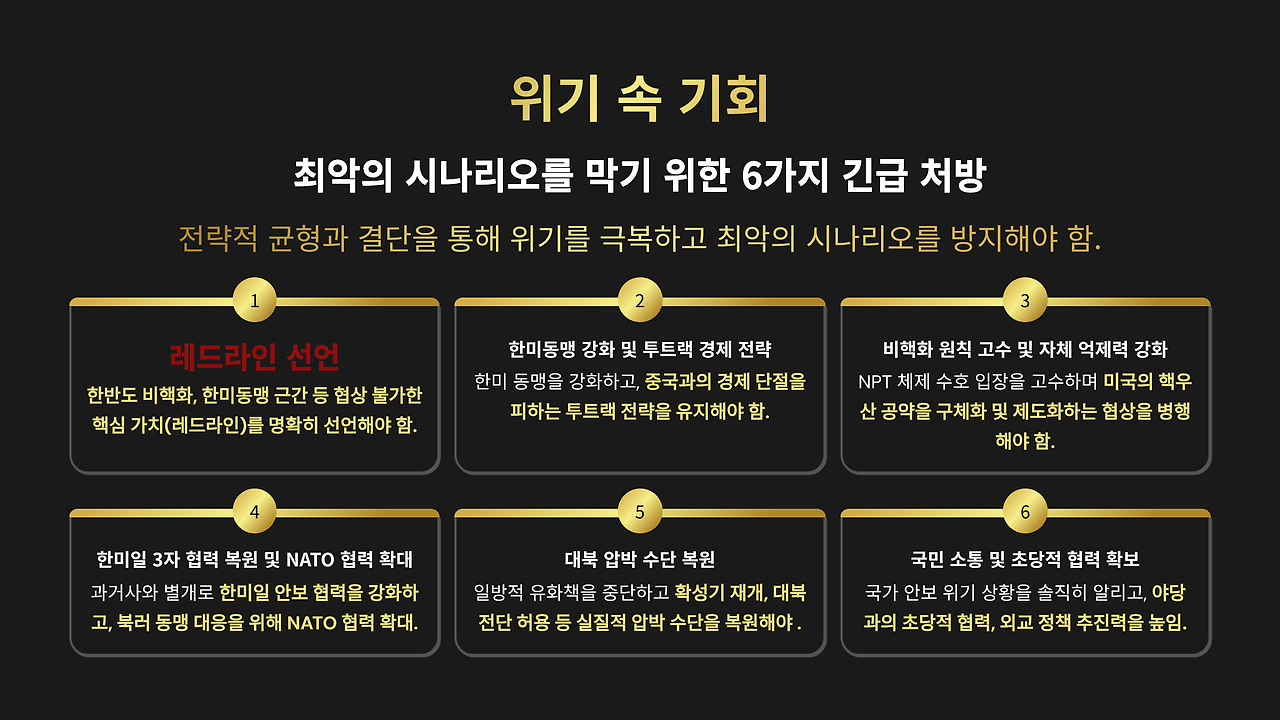 위기 속 기회

최악의 시나리오를 막기 위한 6가지 긴급 처방

전략적 균형과 결단을 통해 위기를 극복하고 최악의 시나리오를 방지해야 함.

1

레드라인 선언

한반도 비핵화, 한미동맹 근간 등 협상 불가한 핵심 가치(레드라인)를 명확히 선언해야 함.

2

한미동맹 강화 및 투트랙 경제 전략

한미 동맹을 강화하고, 중국과의 경제 단절을 피하는 투트랙 전략을 유지해야 함.

3

비핵화 원칙 고수 및 자체 억제력 강화

NPT 체제 수호 입장을 고수하며 미국의 핵우산 공약을 구체화 및 제도화하는 협상을 병행해야 함.

4

한미일 3자 협력 복원 및 NATO 협력 확대

과거사와 별개로 한미일 안보 협력을 강화하고, 북러 동맹 대응을 위해 NATO 협력 확대.

5

대북 압박 수단 복원

일방적 유화책을 중단하고 확성기 재개, 대북 전단 허용 등 실질적 압박 수단을 복원해야 .

6

국민 소통 및 초당적 협력 확보

국가 안보 위기 상황을 솔직히 알리고, 야당과의 초당적 협력, 외교 정책 추진력을 높임.